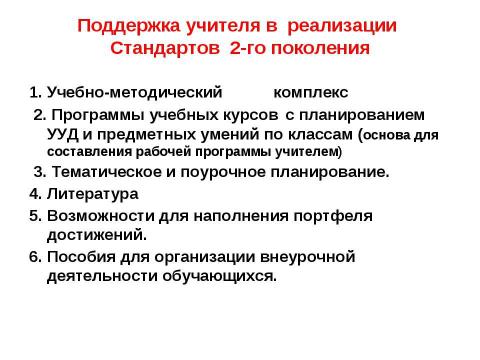 Поддержка учителя в реализации Стандартов 2-го поколения

1. Учебно-методический комплекс
2. Программы учебных курсов с планированием УУД и предметных умений по классам (основа для составления рабочей программы учителем)
3. Тематическое и поурочное планирование.
4. Литература
5. Возможности для наполнения портфеля достижений.
6. Пособия для организации внеурочной деятельности обучающихся.